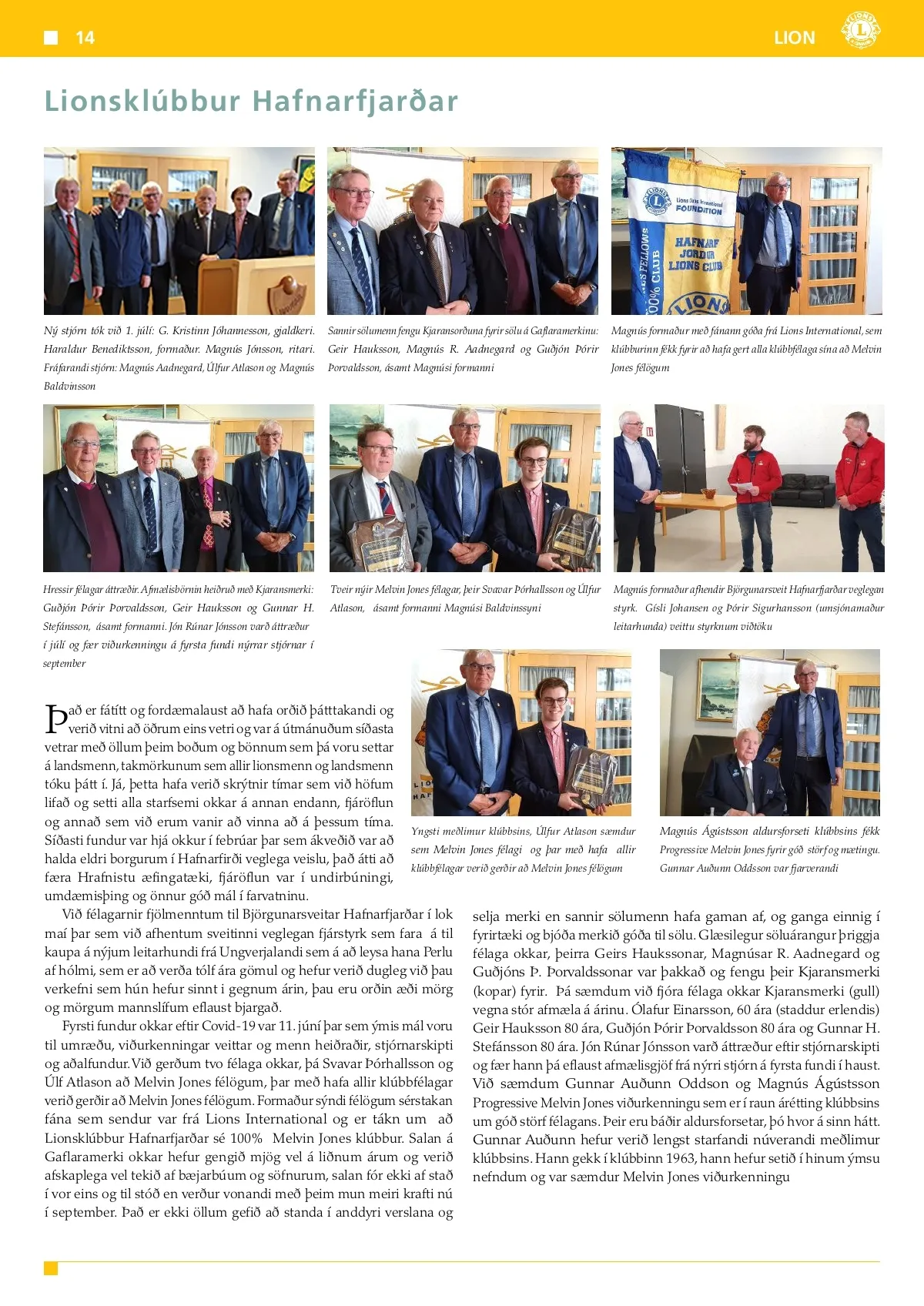 14 LION

Lionsklúbbur Hafnarfjarðar

Ný stjórn tók við 1. júlí: G. Kristinn Jóhannesson, gjaldkeri. Haraldur Benediktsson, formaður. Magnús Jónsson, ritari. Fráfarandi stjórn: Magnús Aadnegard, Úlfur Atlason og Magnús Baldvinsson

Sannir sölumenn fengu Kjaransorðuna fyrir sölu á Gaflaramerkinu: Geir Hauksson, Magnús R. Aadnegard og Guðjón Þórir Þorvaldsson, ásamt Magnúsi formanni

Magnús formaður með fánann góða frá Lions International, sem klúbburinn fékk fyrir að hafa gert alla klúbbfélaga sína að Melvin Jones félögum

Hressir félagar áttræðir. Afmælisbörnin heiðruð með Kjaransmerki: Guðjón Þórir Þorvaldsson, Geir Hauksson og Gunnar H. Stefánsson, ásamt formanni. Jón Rúnar Jónsson varð áttræður í júlí og fær viðurkenningu á fyrsta fundi nýrrar stjórnar í september

Tveir nýir Melvin Jones félagar, þeir Svavar Þórhallsson og Úlfur Atlason, ásamt formanni Magnúsi Baldvinssyni

Magnús formaður afhendir Björgunarsveit Hafnarfjarðar veglegan styrk. Gísli Johansen og Þórir Sigurhansson (umsjónamaður leitarhunda) veittu styrknum viðtöku

Yngsti meðlimur klúbbsins, Úlfur Atlason sæmdur sem Melvin Jones félagi og þar með hafa allir klúbbfélagar verið gerðir að Melvin Jones félögum

Magnús Ágústsson aldursforseti klúbbsins fékk Progressive Melvin Jones fyrir góð störf og mætingu. Gunnar Auðunn Oddsson var fjarverandi

Það er fátítt og fordæmalaust að hafa orðið þátttakandi og verið vitni að öðrum eins vetri og var á útmánuðum síðasta vetrar með öllum þeim boðum og bönnum sem þá voru settar á landsmenn, takmörkunum sem allir lionsmenn og landsmenn tóku þátt í. Já, þetta hafa verið skrýtnir tímar sem við höfum lifað og setti alla starfsemi okkar á annan endann, fjáröflun og annað sem við erum vanir að vinna að á þessum tíma. Síðasti fundur var hjá okkur í febrúar þar sem ákveðið var að halda eldri borgurum í Hafnarfirði veglega veislu, það átti að færa Hrafnistu æfingatæki, fjáröflun var í undirbúningi, umdæmisþing og önnur góð mál í farvatninu.

Við félagarnir fjölmenntum til Björgunarsveitar Hafnarfjarðar í lok maí þar sem við afhentum sveitinni veglegan fjárstyrk sem fara á til kaupa á nýjum leitarhundi frá Ungverjalandi sem á að leysa hana Perlu af hólmi, sem er að verða tólf ára gömul og hefur verið dugleg við þau verkefni sem hún hefur sinnt i gegnum árin, þau eru orðin æði mörg og mörgum mannslífum eflaust bjargað.

Fyrsti fundur okkar eftir Covid-19 var 11. júní þar sem ýmis mál voru til umræðu, viðurkenningar veittar og menn heiðraðir, stjórnarskipti og aðalfundur. Við gerðum tvo félaga okkar, þá Svavar Þórhallsson og Úlf Atlason að Melvin Jones félögum, þar með hafa allir klúbbfélagar verið gerðir að Melvin Jones félögum. Formaður sýndi félögum sérstakan fána sem sendur var frá Lions International og er tákn um að Lionsklúbbur Hafnarfjarðar sé 100% Melvin Jones klúbbur. Salan á Gaflaramerki okkar hefur gengið mjög vel á liðnum árum og verið afskaplega vel tekið af bæjarbúum og söfnurum, salan fór ekki af stað í vor eins og til stóð en verður vonandi með þeim mun meiri krafti nú í september. Það er ekki öllum gefið að standa í anddyri verslana og selja merki en sannir sölumenn hafa gaman af, og ganga einnig í fyrirtæki og bjóða merkið góða til sölu. Glæsilegur söluárangur þriggja félaga okkar, þeirra Geirs Haukssonar, Magnúsar R. Aadnegard og Guðjóns Þ. Þorvaldssonar var þakkað og fengu þeir Kjaransmerki (kopar) fyrir. Þá sæmdum við fjóra félaga okkar Kjaransmerki (gull) vegna stór afmæla á árinu. Ólafur Einarsson, 60 ára (staddur erlendis) Geir Hauksson 80 ára, Guðjón Þórir Þorvaldsson 80 ára og Gunnar H. Stefánsson 80 ára. Jón Rúnar Jónsson varð áttræður eftir stjórnarskipti og fær hann þá eflaust afmælisgjöf frá nýrri stjórn á fyrsta fundi í haust. Við sæmdum Gunnar Auðunn Oddson og Magnús Ágústsson Progressive Melvin Jones viðurkenningu sem er í raun árétting klúbbsins um góð störf félagans. Þeir eru báðir aldursforsetar, þó hvor á sinn hátt. Gunnar Auðunn hefur verið lengst starfandi núverandi meðlimur klúbbsins. Hann gekk í klúbbinn 1963, hann hefur setið í hinum ýmsu nefndum og var sæmdur Melvin Jones viðurkenningu